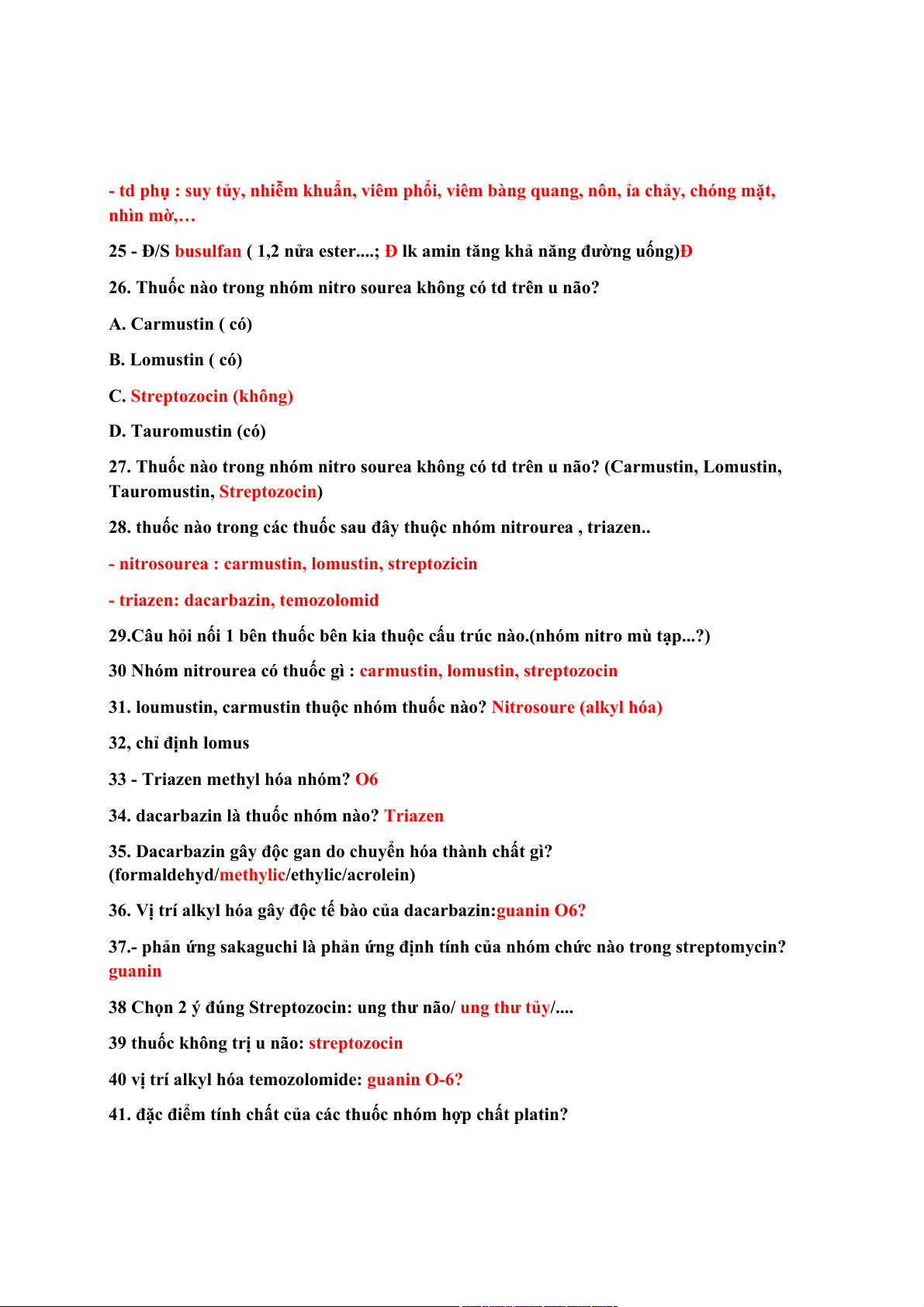 - td phụ : suy tủy, nhiễm khuẩn, viêm phổi, viêm bàng quang, nôn, ỉa chảy, chóng mặt, nhìn mờ,…

25 - Đ/S busulfan ( 1,2 nửa ester....; Đ lk amin tăng khả năng đường uống)Đ

26. Thuốc nào trong nhóm nitro sourea không có td trên u não?

A. Carmustin ( có)

B. Lomustin ( có)

C. Streptozocin (không)

D. Tauromustin (có)

27. Thuốc nào trong nhóm nitro sourea không có td trên u não? (Carmustin, Lomustin, Tauromustin, Streptozocin)

28. thuốc nào trong các thuốc sau đây thuộc nhóm nitrourea , triazen..

- nitrosourea : carmustin, lomustin, streptozicin

- triazen: dacarbazin, temozolomid

29.Câu hỏi nối 1 bên thuốc bên kia thuộc cấu trúc nào.(nhóm nitro mù tạp...?)

30 Nhóm nitrourea có thuốc gì : carmustin, lomustin, streptozocin

31. loumustin, carmustin thuộc nhóm thuốc nào? Nitrosoure (alkyl hóa)

32, chỉ định lomus

33 - Triazen methyl hóa nhóm? O6

34. dacarbazin là thuốc nhóm nào? Triazen

35. Dacarbazin gây độc gan do chuyển hóa thành chất gì? (formaldehyd/methylic/ethylic/acrolein)

36. Vị trí alkyl hóa gây độc tế bào của dacarbazin:guanin O6?

37.- phản ứng sakaguchi là phản ứng định tính của nhóm chức nào trong streptomycin? guanin

38 Chọn 2 ý đúng Streptozocin: ung thư não/ ung thư tủy/....

39 thuốc không trị u não: streptozocin

40 vị trí alkyl hóa temozolomide: guanin O-6?

41. đặc điểm tính chất của các thuốc nhóm hợp chất platin?